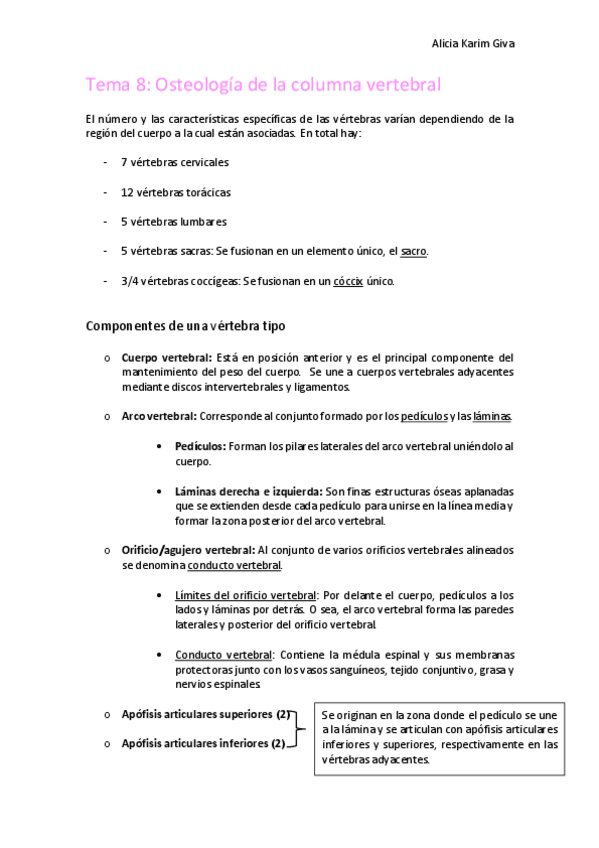 Alicia Karim Giva

Tema 8: Osteología de la columna vertebral

El número y las características específicas de las vértebras varían dependiendo de la región del cuerpo a la cual están asociadas. En total hay:

- 7 vértebras cervicales
- 12 vértebras torácicas
- 5 vértebras lumbares
- 5 vértebras sacras: Se fusionan en un elemento único, el sacro.
- 3/4 vértebras coccígeas: Se fusionan en un cóccix único.

Componentes de una vértebra tipo

o Cuerpo vertebral: Está en posición anterior y es el principal componente del mantenimiento del peso del cuerpo. Se une a cuerpos vertebrales adyacentes mediante discos intervertebrales y ligamentos.

o Arco vertebral: Corresponde al conjunto formado por los pedículos y las láminas.

• Pedículos: Forman los pilares laterales del arco vertebral uniéndolo al cuerpo.

• Láminas derecha e izquierda: Son finas estructuras óseas aplanadas que se extienden desde cada pedículo para unirse en la línea media y formar la zona posterior del arco vertebral.

o Orificio/agujero vertebral: Al conjunto de varios orificios vertebrales alineados se denomina conducto vertebral.

• Límites del orificio vertebral: Por delante el cuerpo, pedículos a los lados y láminas por detrás. O sea, el arco vertebral forma las paredes laterales y posterior del orificio vertebral.

• Conducto vertebral: Contiene la médula espinal y sus membranas protectoras junto con los vasos sanguíneos, tejido conjuntivo, grasa y nervios espinales.

o Apófisis articulares superiores (2)
o Apófisis articulares inferiores (2)

Se originan en la zona donde el pedículo se une a la lámina y se articulan con apófisis articulares inferiores y superiores, respectivamente en las vértebras adyacentes.